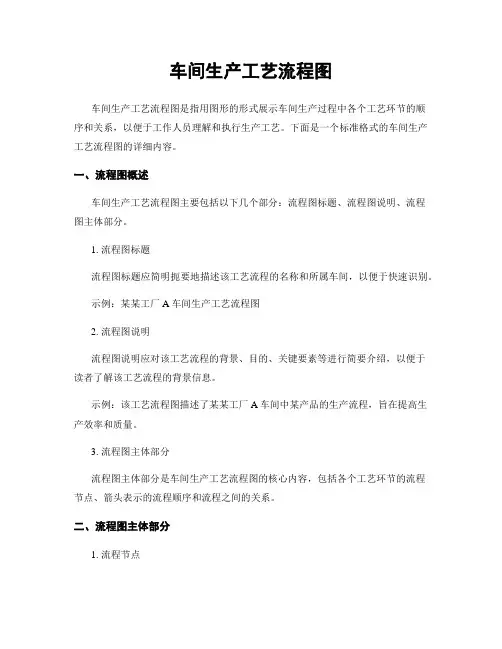 车间生产工艺流程图

车间生产工艺流程图是指用图形的形式展示车间生产过程中各个工艺环节的顺序和关系，以便于工作人员理解和执行生产工艺。下面是一个标准格式的车间生产工艺流程图的详细内容。

一、流程图概述

车间生产工艺流程图主要包括以下几个部分：流程图标题、流程图说明、流程图主体部分。

1. 流程图标题

流程图标题应简明扼要地描述该工艺流程的名称和所属车间，以便于快速识别。

示例：某某工厂 A 车间生产工艺流程图

2. 流程图说明

流程图说明应对该工艺流程的背景、目的、关键要素等进行简要介绍，以便于读者了解该工艺流程的背景信息。

示例：该工艺流程图描述了某某工厂 A 车间中某产品的生产流程，旨在提高生产效率和质量。

3. 流程图主体部分

流程图主体部分是车间生产工艺流程图的核心内容，包括各个工艺环节的流程节点、箭头表示的流程顺序和流程之间的关系。

二、流程图主体部分

1. 流程节点